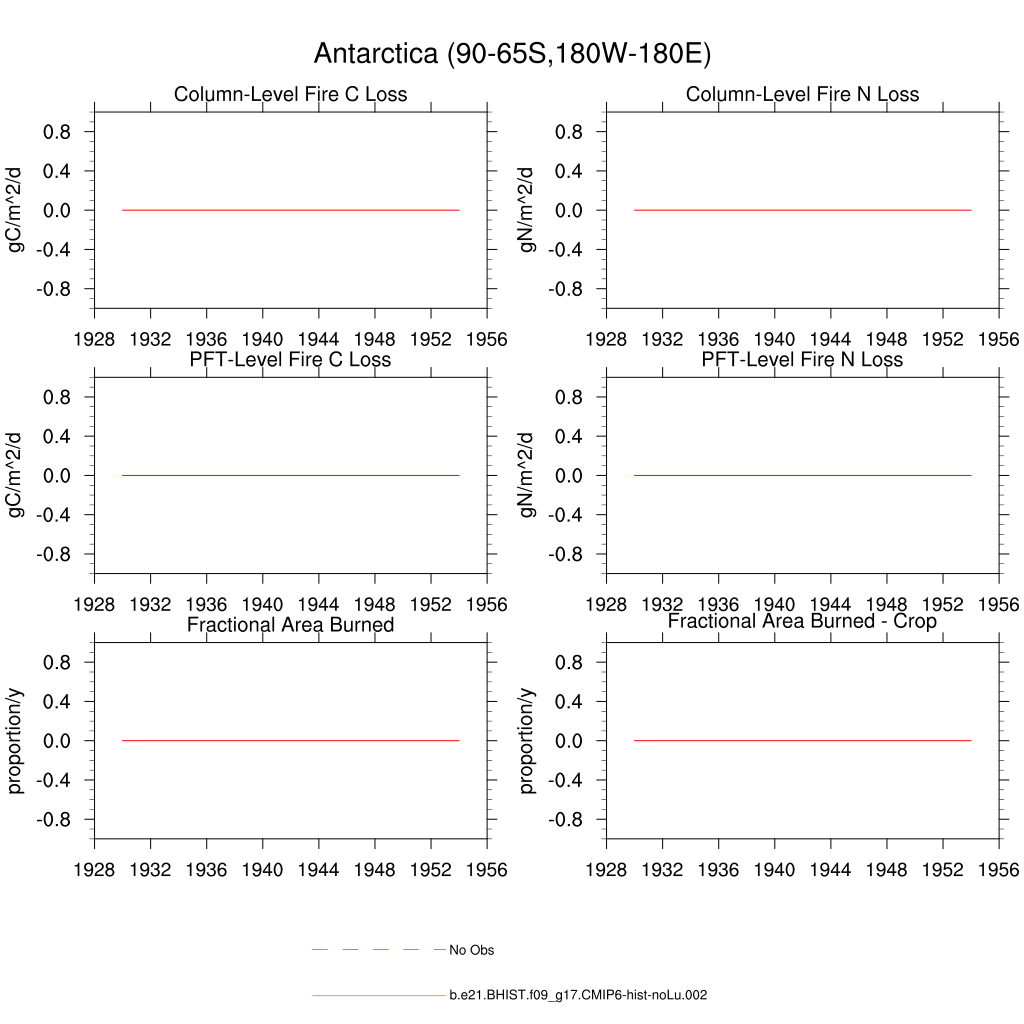 Antarctica (90-65S,180W-180E)

Column-Level Fire C Loss

gC/m^2/d

0.8
0.4
0.0
-0.4
-0.8

1928 1932 1936 1940 1944 1948 1952 1956

Column-Level Fire N Loss

gN/m^2/d

0.8
0.4
0.0
-0.4
-0.8

1928 1932 1936 1940 1944 1948 1952 1956

PFT-Level Fire C Loss

gC/m^2/d

0.8
0.4
0.0
-0.4
-0.8

1928 1932 1936 1940 1944 1948 1952 1956

PFT-Level Fire N Loss

gN/m^2/d

0.8
0.4
0.0
-0.4
-0.8

1928 1932 1936 1940 1944 1948 1952 1956

Fractional Area Burned

proportion/y

0.8
0.4
0.0
-0.4
-0.8

1928 1932 1936 1940 1944 1948 1952 1956

Fractional Area Burned - Crop

proportion/y

0.8
0.4
0.0
-0.4
-0.8

1928 1932 1936 1940 1944 1948 1952 1956

No Obs

b.e21.BHIST.f09_g17.CMIP6-hist-noLu.002